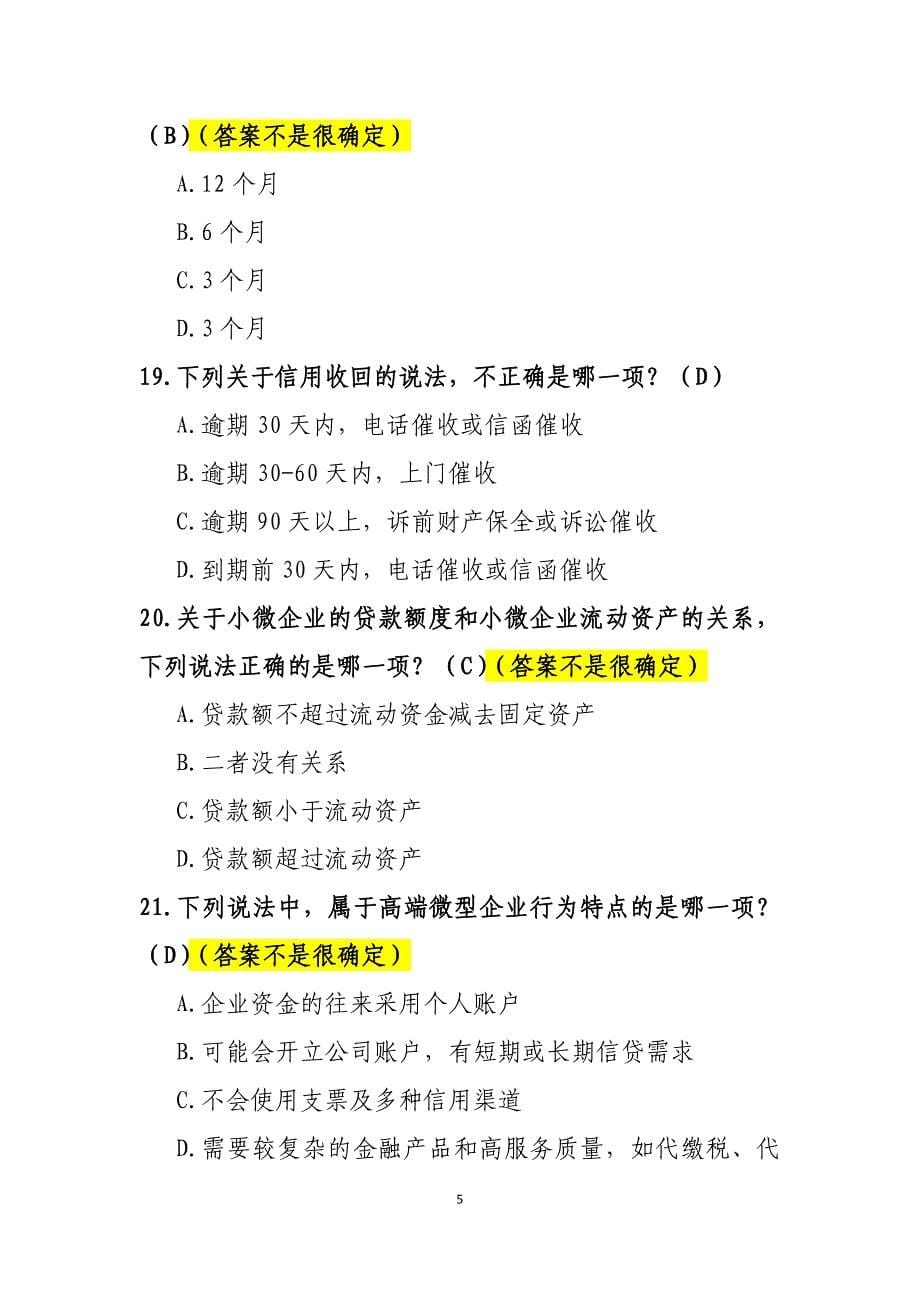 （B）（答案不是很确定）

A.12 个月

B.6 个月

C.3 个月

D.3 个月

19.下列关于信用收回的说法，不正确是哪一项？（D）

A.逾期 30 天内，电话催收或信函催收

B.逾期 30-60 天内，上门催收

C.逾期 90 天以上，诉前财产保全或诉讼催收

D.到期前 30 天内，电话催收或信函催收

20.关于小微企业的贷款额度和小微企业流动资产的关系，下列说法正确的是哪一项？（C）（答案不是很确定）

A.贷款额不超过流动资金减去固定资产

B.二者没有关系

C.贷款额小于流动资产

D.贷款额超过流动资产

21.下列说法中，属于高端微型企业行为特点的是哪一项？（D）（答案不是很确定）

A.企业资金的往来采用个人账户

B.可能会开立公司账户，有短期或长期信贷需求

C.不会使用支票及多种信用渠道

D.需要较复杂的金融产品和高服务质量，如代缴税、代

5